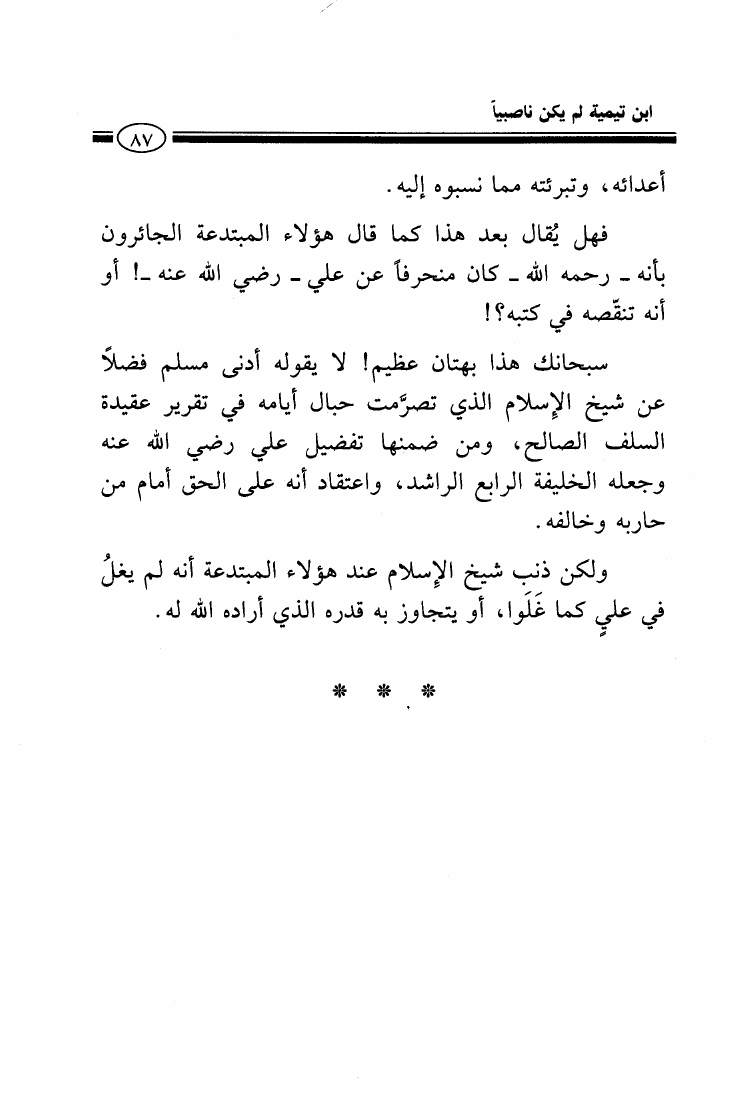 ابن تيمية لم يكن ناصبياً

٨٧

أعدائه، وتبرئته مما نسبوه إليه.

فهل يُقال بعد هذا كما قال هؤلاء المبتدعة الجائرون بأنه ـ رحمه الله ـ كان منحرفاً عن علي ـ رضي الله عنه ـ! أو أنه تنقّصه في كتبه؟!

سبحانك هذا بهتان عظيم! لا يقوله أدنى مسلم فضلاً عن شيخ الإسلام الذي تصرَّمت حبال أيامه في تقرير عقيدة السلف الصالح، ومن ضمنها تفضيل علي رضي الله عنه وجعله الخليفة الرابع الراشد، واعتقاد أنه على الحق أمام من حاربه وخالفه.

ولكن ذنب شيخ الإسلام عند هؤلاء المبتدعة أنه لم يغلُ في عليٍ كما غَلَوا، أو يتجاوز به قدره الذي أراده الله له.

* * *